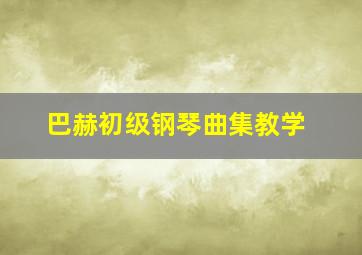 巴赫初级钢琴曲集教学